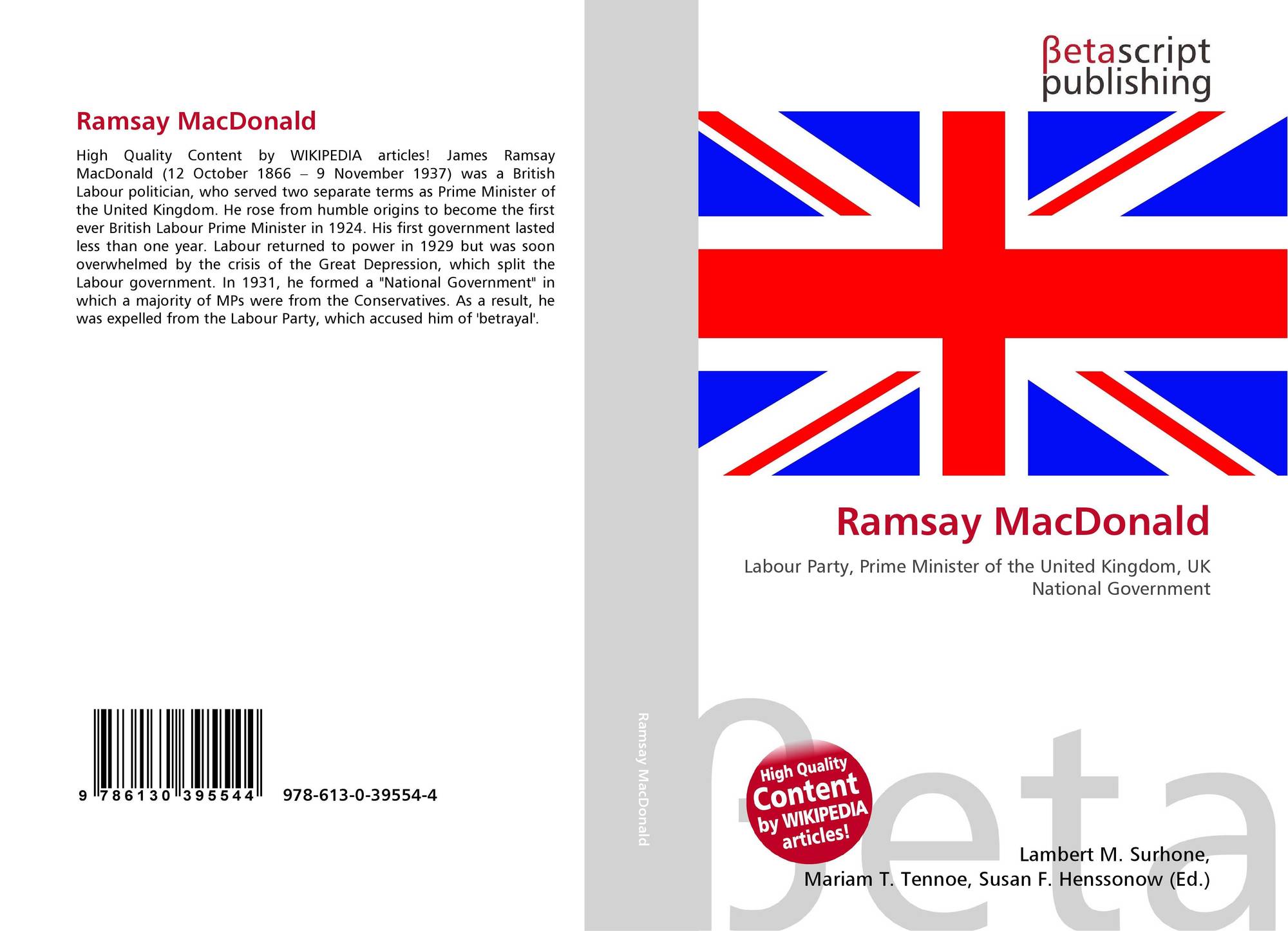 Ramsay MacDonald

High Quality Content by WIKIPEDIA articles! James Ramsay MacDonald (12 October 1866 – 9 November 1937) was a British Labour politician, who served two separate terms as Prime Minister of the United Kingdom. He rose from humble origins to become the first ever British Labour Prime Minister in 1924. His first government lasted less than one year. Labour returned to power in 1929 but was soon overwhelmed by the crisis of the Great Depression, which split the Labour government. In 1931, he formed a "National Government" in which a majority of MPs were from the Conservatives. As a result, he was expelled from the Labour Party, which accused him of 'betrayal'.

9 786130 395544 978-613-0-39554-4

Ramsay MacDonald

βetascript publishing

Ramsay MacDonald

Labour Party, Prime Minister of the United Kingdom, UK National Government

High Quality Content by WIKIPEDIA articles!

βeta

Lambert M. Surhone, Mariam T. Tennoe, Susan F. Henssonow (Ed.)